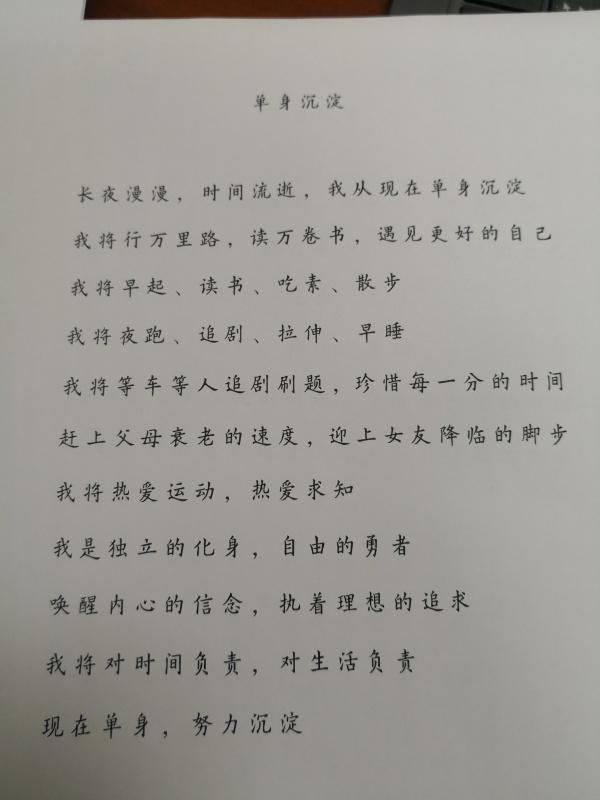 单身沉淀

长夜漫漫，时间流逝，我从现在单身沉淀

我将行万里路，读万卷书，遇见更好的自己

我将早起、读书、吃素、散步

我将夜跑、追剧、拉伸、早睡

我将等车等人追剧刷题，珍惜每一分的时间

赶上父母衰老的速度，迎上女友降临的脚步

我将热爱运动，热爱求知

我是独立的化身，自由的勇者

唤醒内心的信念，执着理想的追求

我将对时间负责，对生活负责

现在单身，努力沉淀